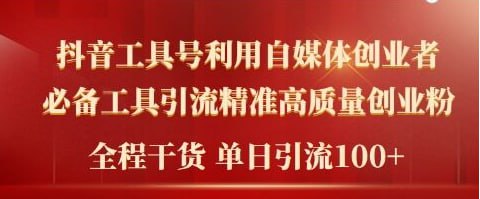 抖音工具号利用自媒体创业者
必备工具引流精准高质量创业粉
全程干货 单日引流100+